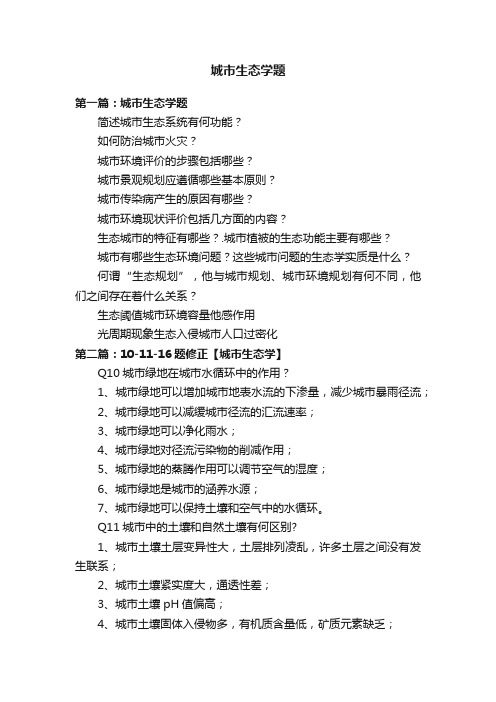 城市生态学题

第一篇：城市生态学题

简述城市生态系统有何功能？

如何防治城市火灾？

城市环境评价的步骤包括哪些？

城市景观规划应遵循哪些基本原则？

城市传染病产生的原因有哪些？

城市环境现状评价包括几方面的内容？

生态城市的特征有哪些？.城市植被的生态功能主要有哪些？

城市有哪些生态环境问题？这些城市问题的生态学实质是什么？

何谓“生态规划”，他与城市规划、城市环境规划有何不同，他们之间存在着什么关系？

生态阈值城市环境容量他感作用

光周期现象生态入侵城市人口过密化

第二篇：10-11-16题修正【城市生态学】

Q10 城市绿地在城市水循环中的作用？

1、城市绿地可以增加城市地表水流的下渗量，减少城市暴雨径流；

2、城市绿地可以减缓城市径流的汇流速率；

3、城市绿地可以净化雨水；

4、城市绿地对径流污染物的削减作用；

5、城市绿地的蒸腾作用可以调节空气的湿度；

6、城市绿地是城市的涵养水源；

7、城市绿地可以保持土壤和空气中的水循环。

Q11 城市中的土壤和自然土壤有何区别?

1、城市土壤土层变异性大，土层排列凌乱，许多土层之间没有发生联系；

2、城市土壤紧实度大，通透性差；

3、城市土壤 pH 值偏高；

4、城市土壤固体入侵物多，有机质含量低，矿质元素缺乏；